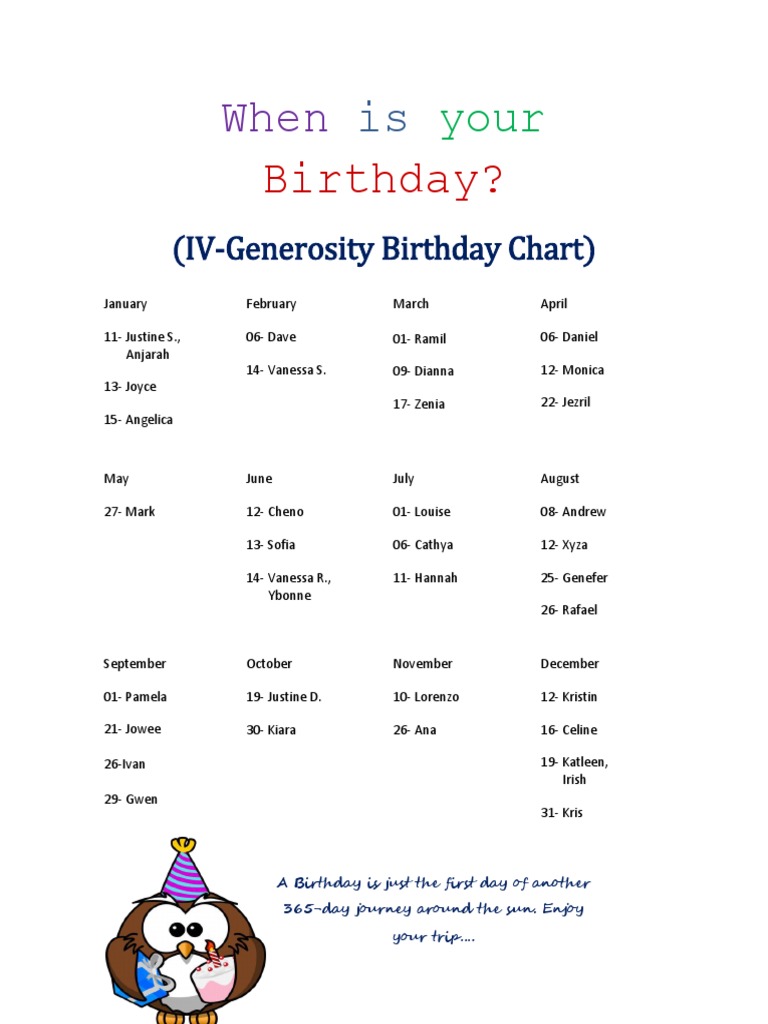 When is your Birthday?

(IV-Generosity Birthday Chart)

January

11- Justine S., Anjarah

13- Joyce

15- Angelica

February

06- Dave

14- Vanessa S.

March

01- Ramil

09- Dianna

17- Zenia

April

06- Daniel

12- Monica

22- Jezril

May

27- Mark

June

12- Cheno

13- Sofia

14- Vanessa R., Ybonne

July

01- Louise

06- Cathya

11- Hannah

August

08- Andrew

12- Xyza

25- Genefer

26- Rafael

September

01- Pamela

21- Jowee

26-Ivan

29- Gwen

October

19- Justine D.

30- Kiara

November

10- Lorenzo

26- Ana

December

12- Kristin

16- Celine

19- Katleen, Irish

31- Kris

A Birthday is just the first day of another 365-day journey around the sun. Enjoy your trip....